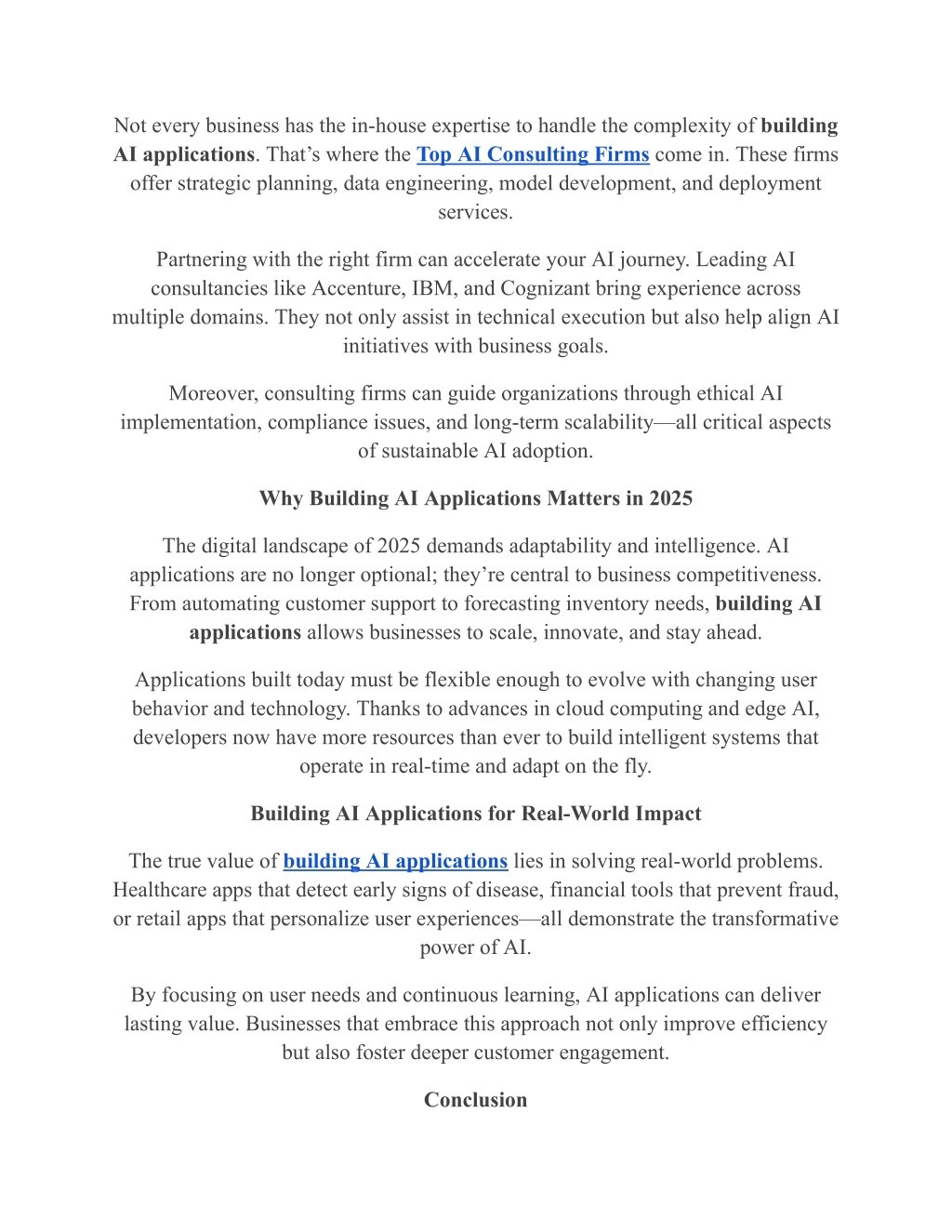 Not every business has the in-house expertise to handle the complexity of building AI applications. That’s where the Top AI Consulting Firms come in. These firms offer strategic planning, data engineering, model development, and deployment services.

Partnering with the right firm can accelerate your AI journey. Leading AI consultancies like Accenture, IBM, and Cognizant bring experience across multiple domains. They not only assist in technical execution but also help align AI initiatives with business goals.

Moreover, consulting firms can guide organizations through ethical AI implementation, compliance issues, and long-term scalability—all critical aspects of sustainable AI adoption.

Why Building AI Applications Matters in 2025

The digital landscape of 2025 demands adaptability and intelligence. AI applications are no longer optional; they’re central to business competitiveness. From automating customer support to forecasting inventory needs, building AI applications allows businesses to scale, innovate, and stay ahead.

Applications built today must be flexible enough to evolve with changing user behavior and technology. Thanks to advances in cloud computing and edge AI, developers now have more resources than ever to build intelligent systems that operate in real-time and adapt on the fly.

Building AI Applications for Real-World Impact

The true value of building AI applications lies in solving real-world problems. Healthcare apps that detect early signs of disease, financial tools that prevent fraud, or retail apps that personalize user experiences—all demonstrate the transformative power of AI.

By focusing on user needs and continuous learning, AI applications can deliver lasting value. Businesses that embrace this approach not only improve efficiency but also foster deeper customer engagement.

Conclusion